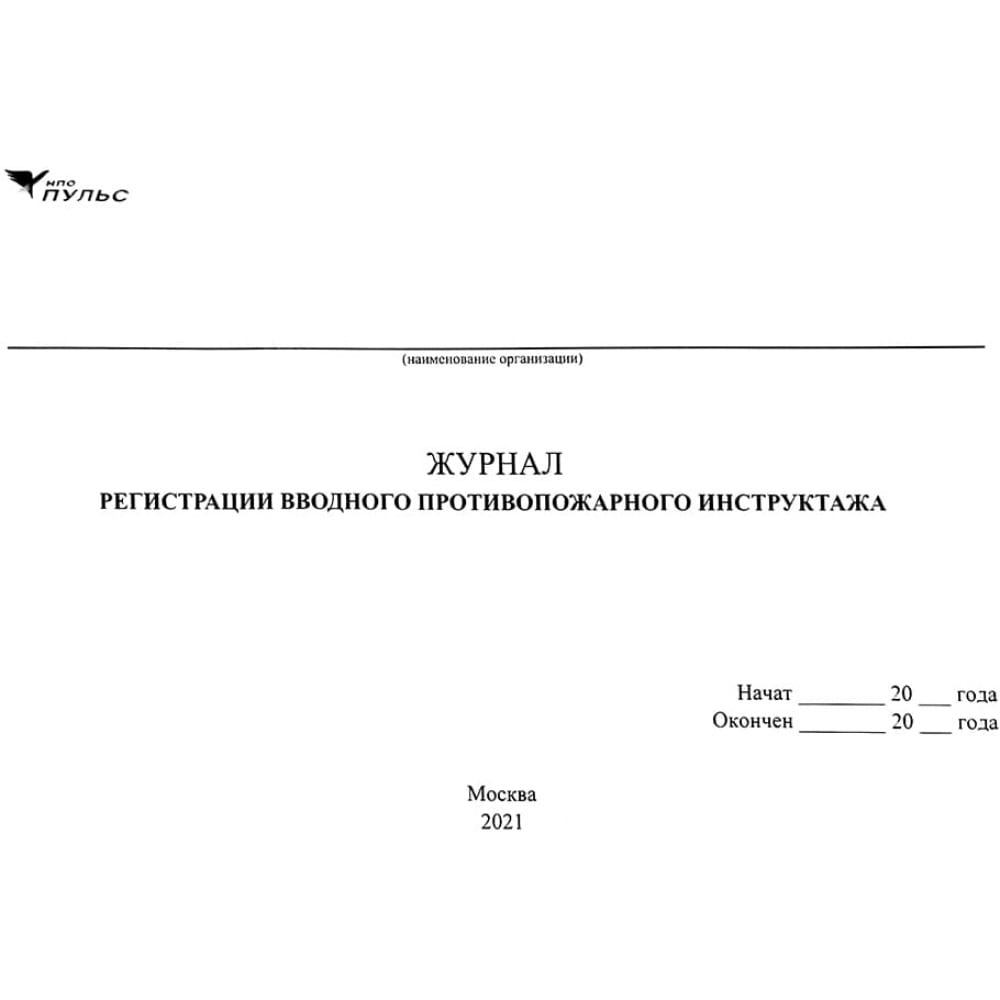 нпо
ПУЛЬС

(наименование организации)

ЖУРНАЛ
РЕГИСТРАЦИИ ВВОДНОГО ПРОТИВОПОЖАРНОГО ИНСТРУКТАЖА

Начат ________ 20 ___ года
Окончен ________ 20 ___ года

Москва
2021